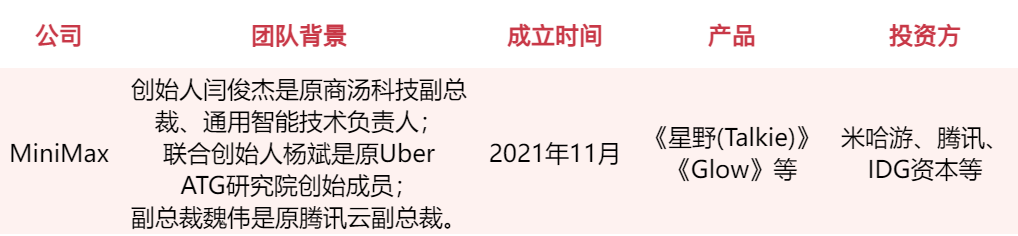 | 公司 | 团队背景 | 成立时间 | 产品 | 投资方 |
|---|---|---|---|---|
| MiniMax | 创始人闫俊杰是原商汤科技副总裁、通用智能技术负责人；联合创始人杨斌是原Uber ATG研究院创始成员；副总裁魏伟是原腾讯云副总裁。 | 2021年11月 | 《星野(Talkie)》《Glow》等 | 米哈游、腾讯、IDG资本等 |